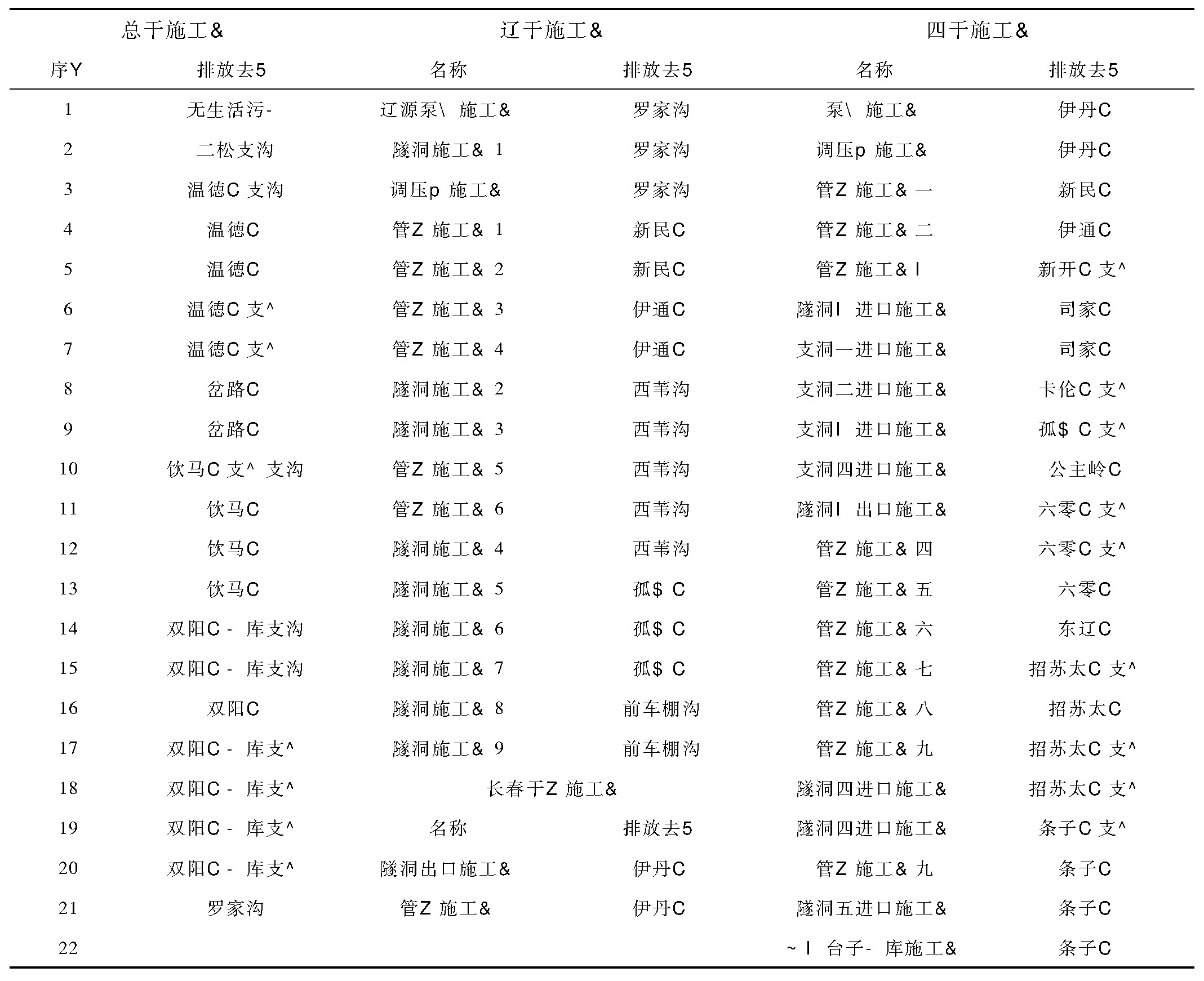 | 总干施工& | | 辽干施工& | | 四干施工& | |
|---|---|---|---|---|---|
| 序Y | 排放去5 | 名称 | 排放去5 | 名称 | 排放去5 |
| 1 | 无生活污- | 辽源泵\ 施工& | 罗家沟 | 泵\ 施工& | 伊丹C |
| 2 | 二松支沟 | 隧洞施工& 1 | 罗家沟 | 调压p 施工& | 伊丹C |
| 3 | 温德C 支沟 | 调压p 施工& | 罗家沟 | 管Z 施工& 一 | 新民C |
| 4 | 温德C | 管Z 施工& 1 | 新民C | 管Z 施工& 二 | 伊通C |
| 5 | 温德C | 管Z 施工& 2 | 新民C | 管Z 施工& l | 新开C 支^ |
| 6 | 温德C 支^ | 管Z 施工& 3 | 伊通C | 隧洞l 进口施工& | 司家C |
| 7 | 温德C 支^ | 管Z 施工& 4 | 伊通C | 支洞一进口施工& | 司家C |
| 8 | 岔路C | 隧洞施工& 2 | 西苇沟 | 支洞二进口施工& | 卡伦C 支^ |
| 9 | 岔路C | 隧洞施工& 3 | 西苇沟 | 支洞l 进口施工& | 孤$ C 支^ |
| 10 | 饮马C 支^ 支沟 | 管Z 施工& 5 | 西苇沟 | 支洞四进口施工& | 公主岭C |
| 11 | 饮马C | 管Z 施工& 6 | 西苇沟 | 隧洞l 出口施工& | 六零C 支^ |
| 12 | 饮马C | 隧洞施工& 4 | 西苇沟 | 管Z 施工& 四 | 六零C 支^ |
| 13 | 饮马C | 隧洞施工& 5 | 孤$ C | 管Z 施工& 五 | 六零C |
| 14 | 双阳C - 库支沟 | 隧洞施工& 6 | 孤$ C | 管Z 施工& 六 | 东辽C |
| 15 | 双阳C - 库支沟 | 隧洞施工& 7 | 孤$ C | 管Z 施工& 七 | 招苏太C 支^ |
| 16 | 双阳C | 隧洞施工& 8 | 前车棚沟 | 管Z 施工& 八 | 招苏太C |
| 17 | 双阳C - 库支^ | 隧洞施工& 9 | 前车棚沟 | 管Z 施工& 九 | 招苏太C 支^ |
| 18 | 双阳C - 库支^ | 长春干Z 施工& | | 隧洞四进口施工& | 招苏太C 支^ |
| 19 | 双阳C - 库支^ | 名称 | 排放去5 | 隧洞四进口施工& | 条子C 支^ |
| 20 | 双阳C - 库支^ | 隧洞出口施工& | 伊丹C | 管Z 施工& 九 | 条子C |
| 21 | 罗家沟 | 管Z 施工& | 伊丹C | 隧洞五进口施工& | 条子C |
| 22 | | | | ~ l 台子- 库施工& | 条子C |